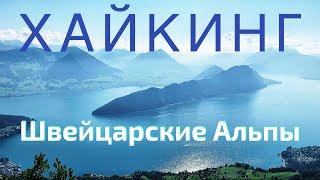 ХАЙКИНГ

Швейцарские Альпы